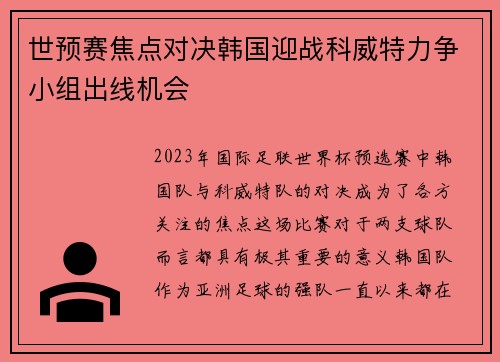 世预赛焦点对决韩国迎战科威特力争小组出线机会

2023年国际足联世界杯预选赛中韩国队与科威特队的对决成为了各方关注的焦点这场比赛对于两支球队而言都具有极其重要的意义韩国队作为亚洲足球的强队一直以来都在